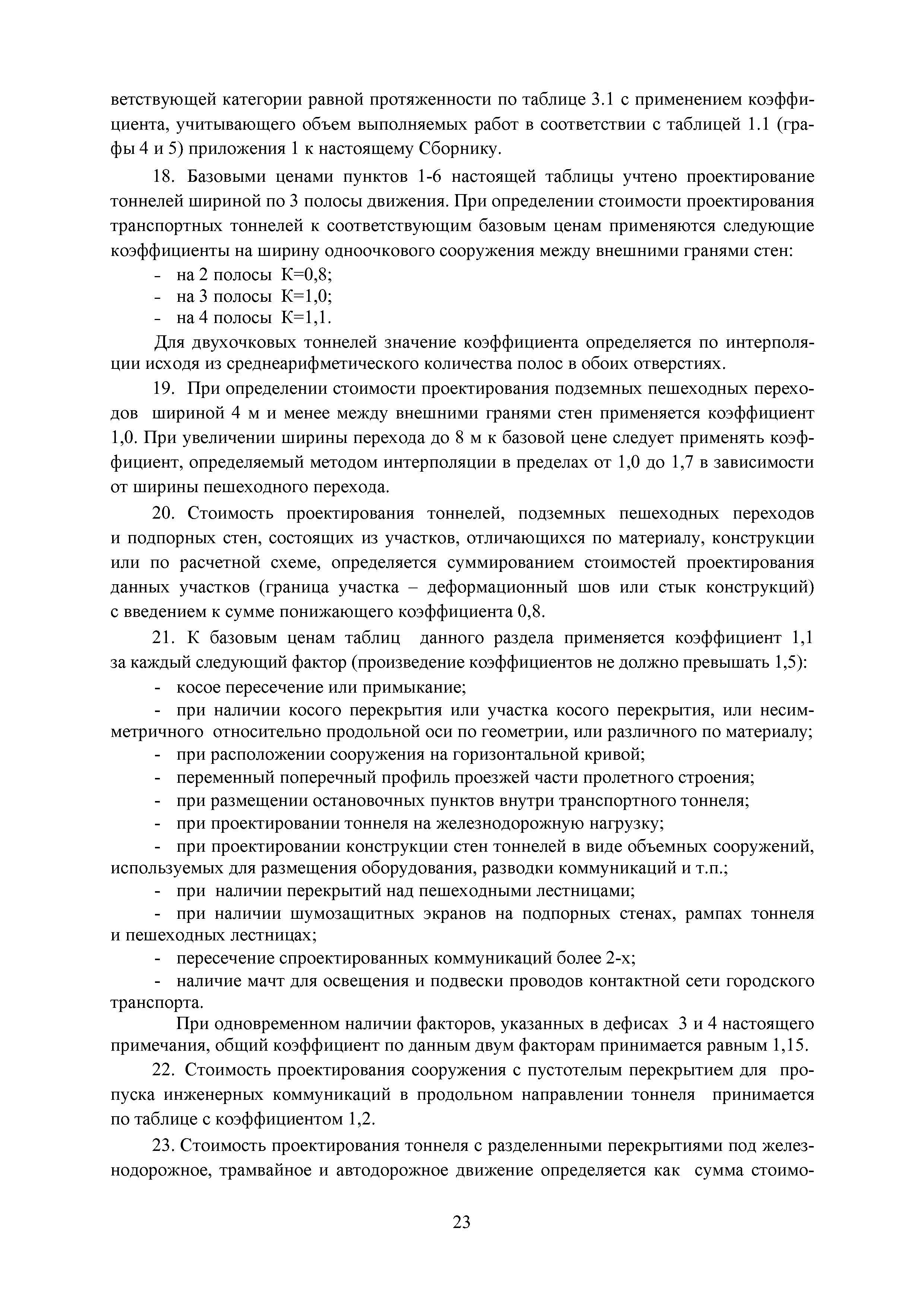 ветствующей категории равной протяженности по таблице 3.1 с применением коэффициента, учитывающего объем выполняемых работ в соответствии с таблицей 1.1 (графы 4 и 5) приложения 1 к настоящему Сборнику.

18. Базовыми ценами пунктов 1-6 настоящей таблицы учтено проектирование тоннелей шириной по 3 полосы движения. При определении стоимости проектирования транспортных тоннелей к соответствующим базовым ценам применяются следующие коэффициенты на ширину одноочкового сооружения между внешними гранями стен:
- на 2 полосы К=0,8;
- на 3 полосы К=1,0;
- на 4 полосы К=1,1.

Для двухочковых тоннелей значение коэффициента определяется по интерполяции исходя из среднеарифметического количества полос в обоих отверстиях.

19. При определении стоимости проектирования подземных пешеходных переходов шириной 4 м и менее между внешними гранями стен применяется коэффициент 1,0. При увеличении ширины перехода до 8 м к базовой цене следует применять коэффициент, определяемый методом интерполяции в пределах от 1,0 до 1,7 в зависимости от ширины пешеходного перехода.

20. Стоимость проектирования тоннелей, подземных пешеходных переходов и подпорных стен, состоящих из участков, отличающихся по материалу, конструкции или по расчетной схеме, определяется суммированием стоимостей проектирования данных участков (граница участка – деформационный шов или стык конструкций) с введением к сумме понижающего коэффициента 0,8.

21. К базовым ценам таблиц данного раздела применяется коэффициент 1,1 за каждый следующий фактор (произведение коэффициентов не должно превышать 1,5):
- косое пересечение или примыкание;
- при наличии косого перекрытия или участка косого перекрытия, или несимметричного относительно продольной оси по геометрии, или различного по материалу;
- при расположении сооружения на горизонтальной кривой;
- переменный поперечный профиль проезжей части пролетного строения;
- при размещении остановочных пунктов внутри транспортного тоннеля;
- при проектировании тоннеля на железнодорожную нагрузку;
- при проектировании конструкции стен тоннелей в виде объемных сооружений, используемых для размещения оборудования, разводки коммуникаций и т.п.;
- при наличии перекрытий над пешеходными лестницами;
- при наличии шумозащитных экранов на подпорных стенах, рампах тоннеля и пешеходных лестницах;
- пересечение спроектированных коммуникаций более 2-х;
- наличие мачт для освещения и подвески проводов контактной сети городского транспорта.

При одновременном наличии факторов, указанных в дефисах 3 и 4 настоящего примечания, общий коэффициент по данным двум факторам принимается равным 1,15.

22. Стоимость проектирования сооружения с пустотелым перекрытием для пропуска инженерных коммуникаций в продольном направлении тоннеля принимается по таблице с коэффициентом 1,2.

23. Стоимость проектирования тоннеля с разделенными перекрытиями под железнодорожное, трамвайное и автодорожное движение определяется как сумма стоимо-

23